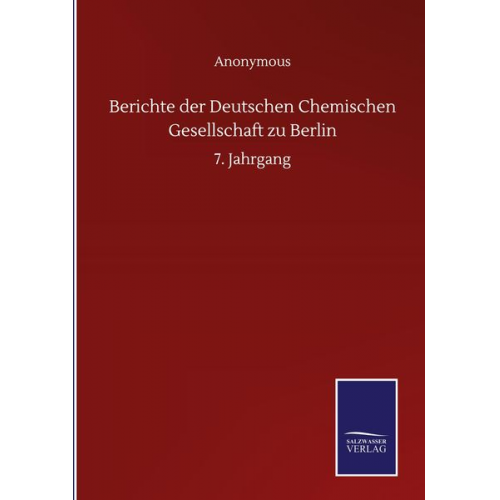 Anonymous

Berichte der Deutschen Chemischen Gesellschaft zu Berlin

7. Jahrgang

SALZWASSER VERLAG